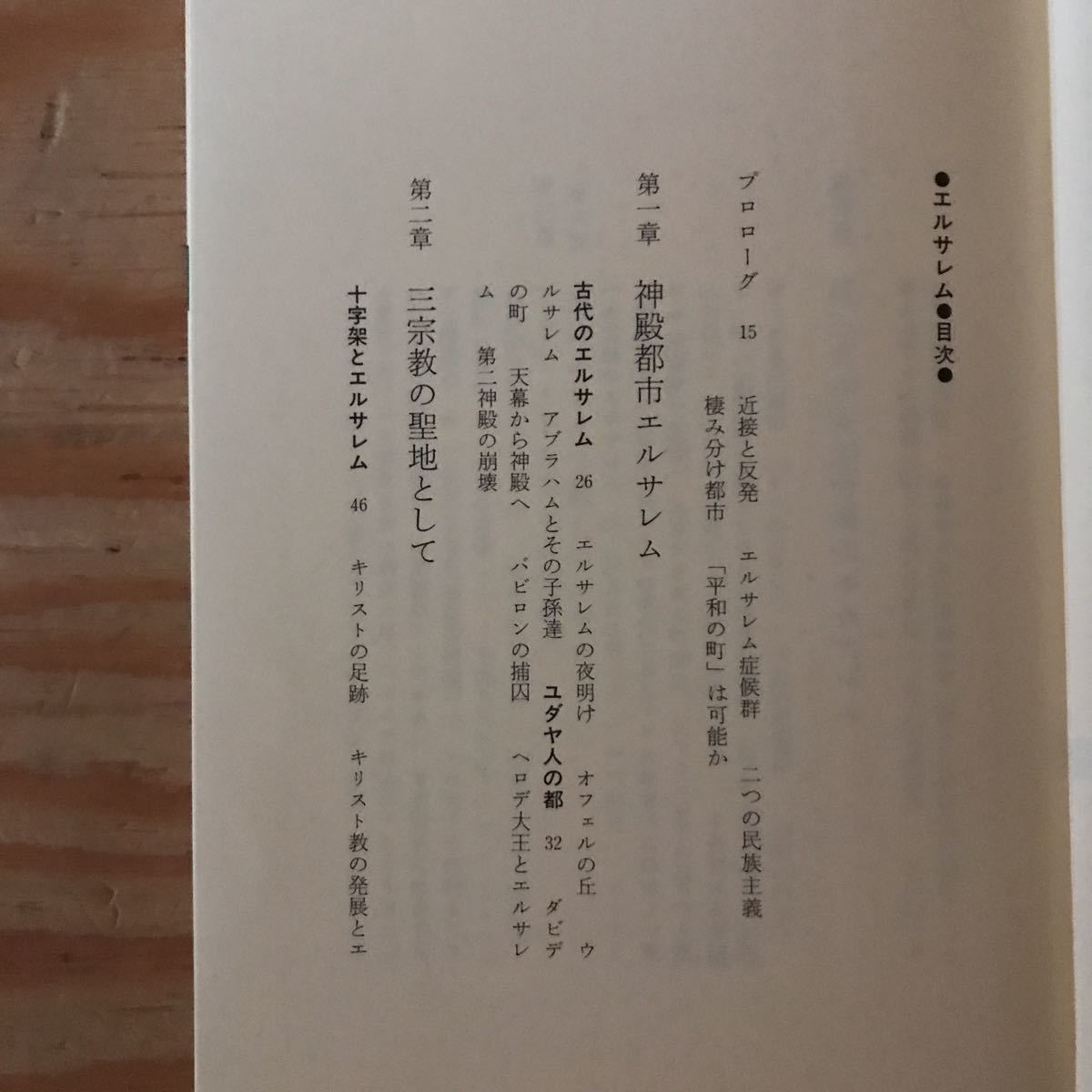 ●エルサレム●目次●

プロローグ 15 近接と反発 エルサレム症候群 二つの民族主義 棲み分け都市 「平和の町」は可能か

第一章 神殿都市エルサレム

古代のエルサレム 26 エルサレムの夜明け オフェルの丘 ウルサレム アブラハムとその子孫達 ユダヤ人の都 32 ダビデの町 天幕から神殿へ バビロンの捕囚 ヘロデ大王とエルサレム 第二神殿の崩壊

第二章 三宗教の聖地として

十字架とエルサレム 46 キリストの足跡 キリスト教の発展とエ